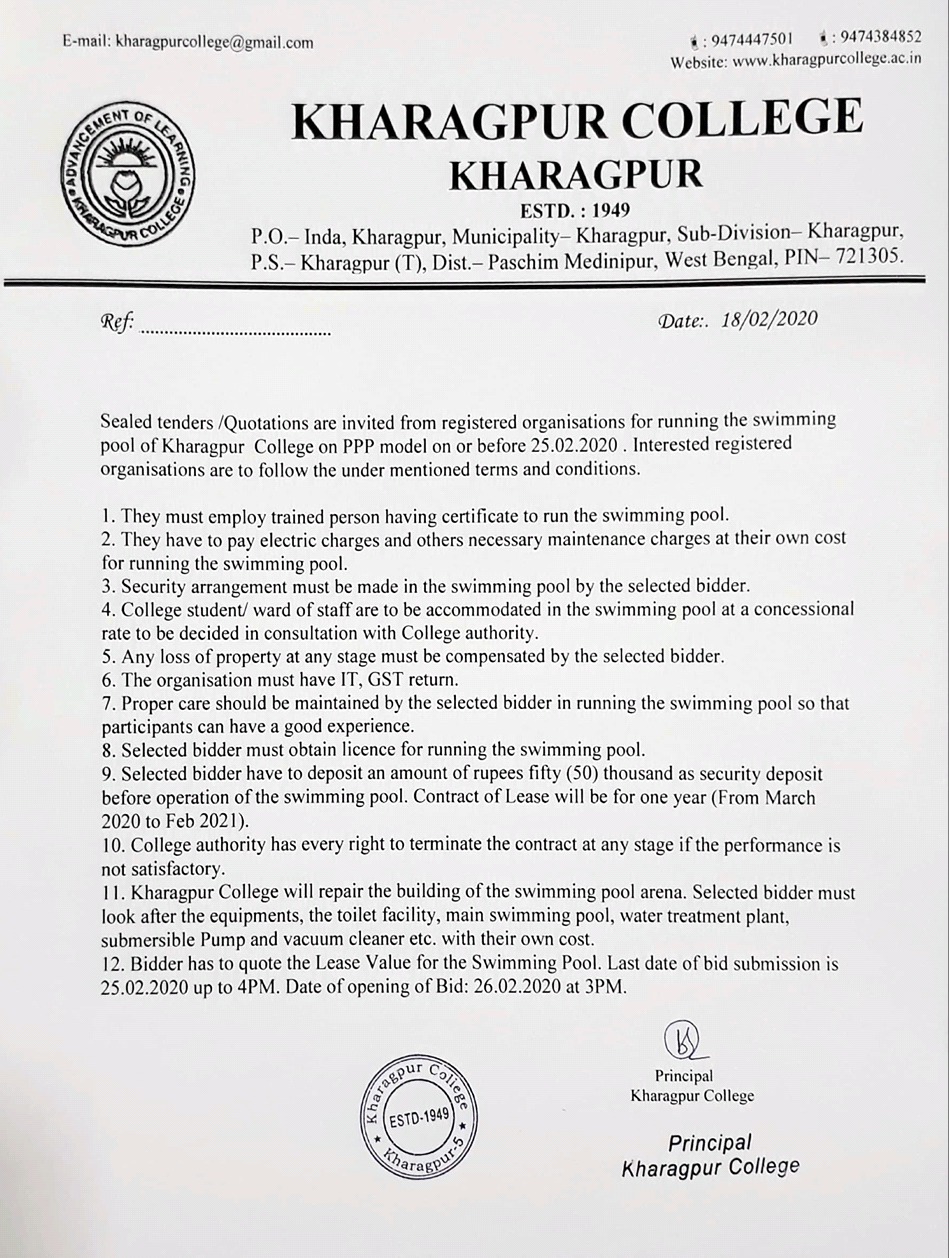 E-mail: kharagpurcollege@gmail.com

: 9474447501 : 9474384852
Website: www.kharagpurcollege.ac.in

ADVANCEMENT OF LEARNING
KHARAGPUR COLLEGE

KHARAGPUR COLLEGE
KHARAGPUR
ESTD. : 1949
P.O.– Inda, Kharagpur, Municipality– Kharagpur, Sub-Division– Kharagpur, P.S.– Kharagpur (T), Dist.– Paschim Medinipur, West Bengal, PIN– 721305.

Ref: ........................................

Date:. 18/02/2020

Sealed tenders /Quotations are invited from registered organisations for running the swimming pool of Kharagpur College on PPP model on or before 25.02.2020 . Interested registered organisations are to follow the under mentioned terms and conditions.

1. They must employ trained person having certificate to run the swimming pool.
2. They have to pay electric charges and others necessary maintenance charges at their own cost for running the swimming pool.
3. Security arrangement must be made in the swimming pool by the selected bidder.
4. College student/ ward of staff are to be accommodated in the swimming pool at a concessional rate to be decided in consultation with College authority.
5. Any loss of property at any stage must be compensated by the selected bidder.
6. The organisation must have IT, GST return.
7. Proper care should be maintained by the selected bidder in running the swimming pool so that participants can have a good experience.
8. Selected bidder must obtain licence for running the swimming pool.
9. Selected bidder have to deposit an amount of rupees fifty (50) thousand as security deposit before operation of the swimming pool. Contract of Lease will be for one year (From March 2020 to Feb 2021).
10. College authority has every right to terminate the contract at any stage if the performance is not satisfactory.
11. Kharagpur College will repair the building of the swimming pool arena. Selected bidder must look after the equipments, the toilet facility, main swimming pool, water treatment plant, submersible Pump and vacuum cleaner etc. with their own cost.
12. Bidder has to quote the Lease Value for the Swimming Pool. Last date of bid submission is 25.02.2020 up to 4PM. Date of opening of Bid: 26.02.2020 at 3PM.

Kharagpur College
ESTD-1949
Kharagpur-5

Principal
Kharagpur College

Principal
Kharagpur College